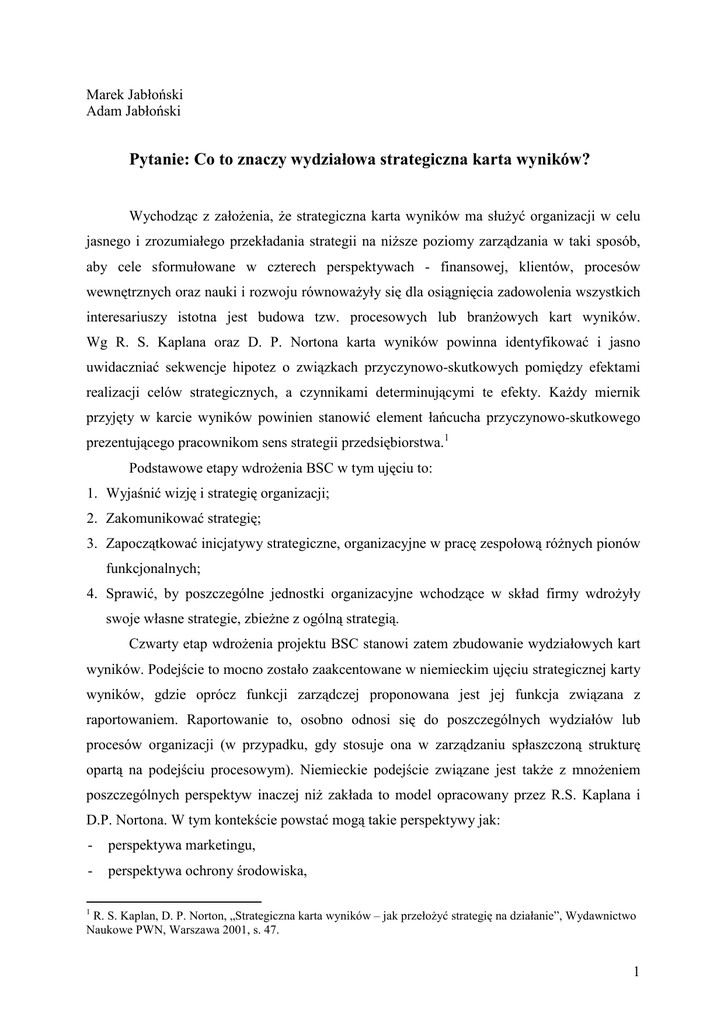 Marek Jabłoński
Adam Jabłoński

Pytanie: Co to znaczy wydziałowa strategiczna karta wyników?

Wychodząc z założenia, że strategiczna karta wyników ma służyć organizacji w celu jasnego i zrozumiałego przekładania strategii na niższe poziomy zarządzania w taki sposób, aby cele sformułowane w czterech perspektywach - finansowej, klientów, procesów wewnętrznych oraz nauki i rozwoju równoważyły się dla osiągnięcia zadowolenia wszystkich interesariuszy istotna jest budowa tzw. procesowych lub branżowych kart wyników. Wg R. S. Kaplana oraz D. P. Nortona karta wyników powinna identyfikować i jasno uwidaczniać sekwencje hipotez o związkach przyczynowo-skutkowych pomiędzy efektami realizacji celów strategicznych, a czynnikami determinującymi te efekty. Każdy miernik przyjęty w karcie wyników powinien stanowić element łańcucha przyczynowo-skutkowego prezentującego pracownikom sens strategii przedsiębiorstwa.$^1$

Podstawowe etapy wdrożenia BSC w tym ujęciu to:
1. Wyjaśnić wizję i strategię organizacji;
2. Zakomunikować strategię;
3. Zapoczątkować inicjatywy strategiczne, organizacyjne w pracę zespołową różnych pionów funkcjonalnych;
4. Sprawić, by poszczególne jednostki organizacyjne wchodzące w skład firmy wdrożyły swoje własne strategie, zbieżne z ogólną strategią.

Czwarty etap wdrożenia projektu BSC stanowi zatem zbudowanie wydziałowych kart wyników. Podejście to mocno zostało zaakcentowane w niemieckim ujęciu strategicznej karty wyników, gdzie oprócz funkcji zarządczej proponowana jest jej funkcja związana z raportowaniem. Raportowanie to, osobno odnosi się do poszczególnych wydziałów lub procesów organizacji (w przypadku, gdy stosuje ona w zarządzaniu spłaszczoną strukturę opartą na podejściu procesowym). Niemieckie podejście związane jest także z mnożeniem poszczególnych perspektyw inaczej niż zakłada to model opracowany przez R.S. Kaplana i D.P. Nortona. W tym kontekście powstać mogą takie perspektywy jak:
- perspektywa marketingu,
- perspektywa ochrony środowiska,

$^1$ R. S. Kaplan, D. P. Norton, „Strategiczna karta wyników – jak przełożyć strategię na działanie", Wydawnictwo Naukowe PWN, Warszawa 2001, s. 47.

1